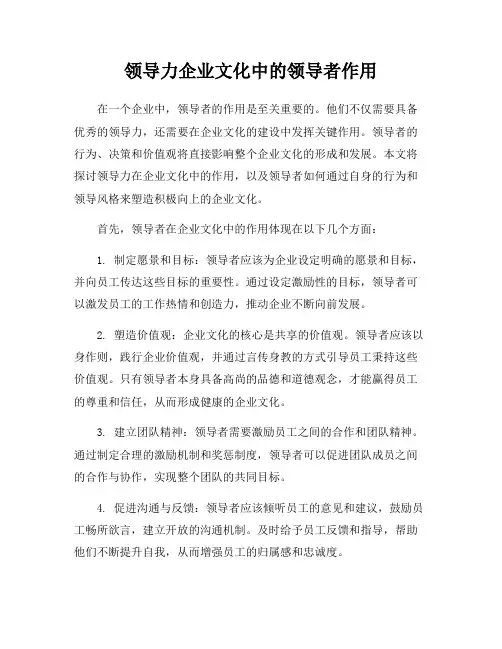 领导力企业文化中的领导者作用

在一个企业中，领导者的作用是至关重要的。他们不仅需要具备优秀的领导力，还需要在企业文化的建设中发挥关键作用。领导者的行为、决策和价值观将直接影响整个企业文化的形成和发展。本文将探讨领导力在企业文化中的作用，以及领导者如何通过自身的行为和领导风格来塑造积极向上的企业文化。

首先，领导者在企业文化中的作用体现在以下几个方面：

1. 制定愿景和目标：领导者应该为企业设定明确的愿景和目标，并向员工传达这些目标的重要性。通过设定激励性的目标，领导者可以激发员工的工作热情和创造力，推动企业不断向前发展。

2. 塑造价值观：企业文化的核心是共享的价值观。领导者应该以身作则，践行企业价值观，并通过言传身教的方式引导员工秉持这些价值观。只有领导者本身具备高尚的品德和道德观念，才能赢得员工的尊重和信任，从而形成健康的企业文化。

3. 建立团队精神：领导者需要激励员工之间的合作和团队精神。通过制定合理的激励机制和奖惩制度，领导者可以促进团队成员之间的合作与协作，实现整个团队的共同目标。

4. 促进沟通与反馈：领导者应该倾听员工的意见和建议，鼓励员工畅所欲言，建立开放的沟通机制。及时给予员工反馈和指导，帮助他们不断提升自我，从而增强员工的归属感和忠诚度。